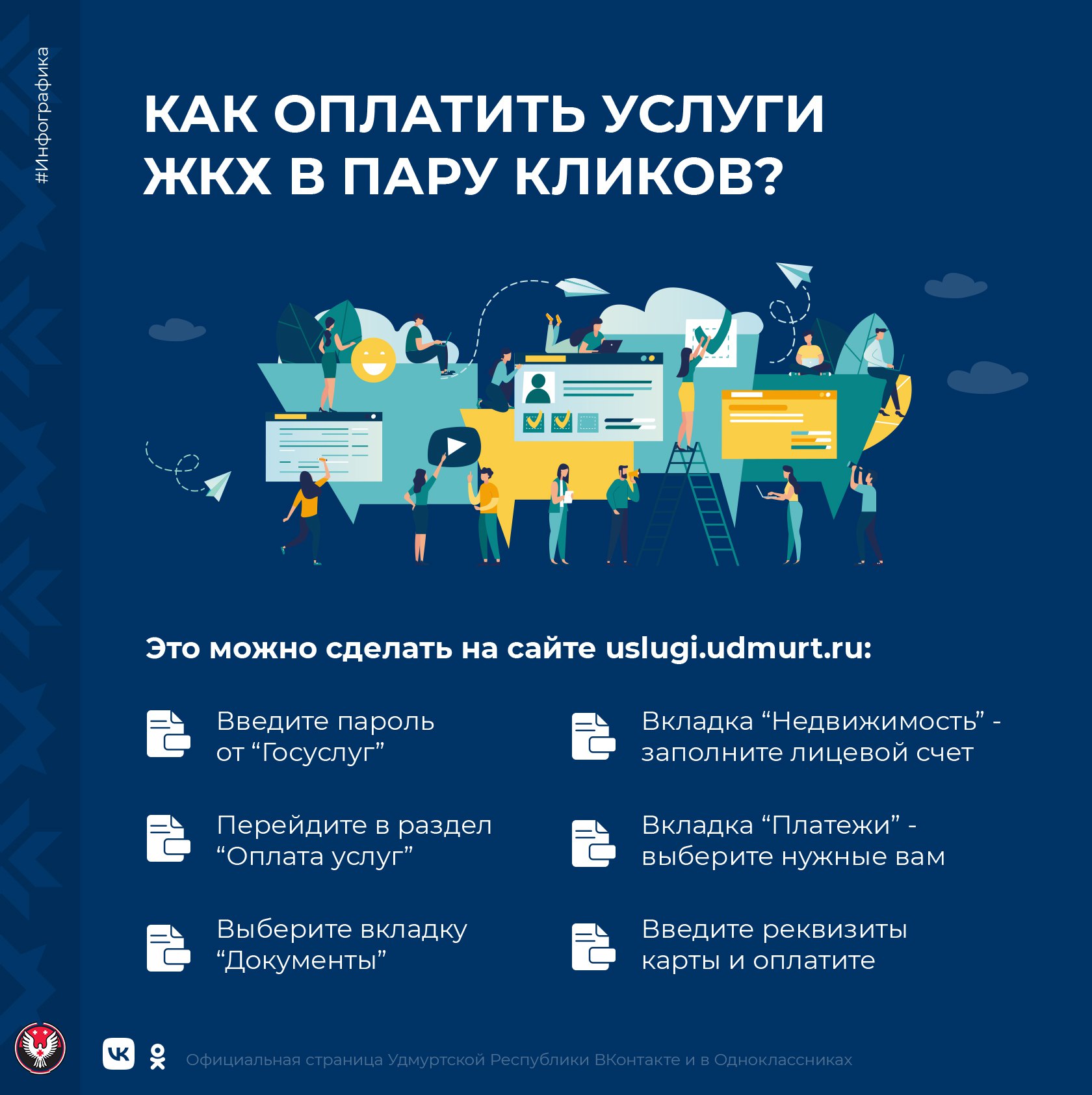 #Инфографика

КАК ОПЛАТИТЬ УСЛУГИ ЖКХ В ПАРУ КЛИКОВ?

Это можно сделать на сайте uslugi.udmurt.ru:

Введите пароль от "Госуслуг"

Перейдите в раздел "Оплата услуг"

Выберите вкладку "Документы"

Вкладка "Недвижимость" - заполните лицевой счет

Вкладка "Платежи" - выберите нужные вам

Введите реквизиты карты и оплатите

Официальная страница Удмуртской Республики ВКонтакте и в Одноклассниках